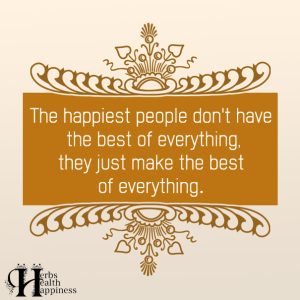 The happiest people don't have the best of everything, they just make the best of everything.

Herbs Health Happiness